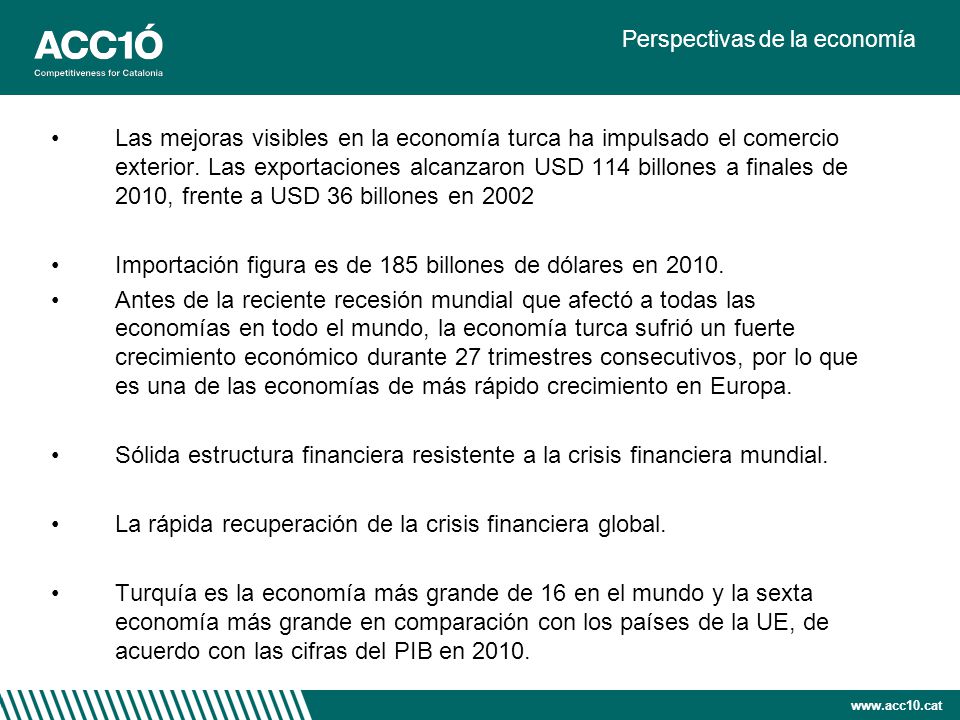 ACC1Ó
Competitiveness for Catalonia

Perspectivas de la economía

• Las mejoras visibles en la economía turca ha impulsado el comercio exterior. Las exportaciones alcanzaron USD 114 billones a finales de 2010, frente a USD 36 billones en 2002

• Importación figura es de 185 billones de dólares en 2010.

• Antes de la reciente recesión mundial que afectó a todas las economías en todo el mundo, la economía turca sufrió un fuerte crecimiento económico durante 27 trimestres consecutivos, por lo que es una de las economías de más rápido crecimiento en Europa.

• Sólida estructura financiera resistente a la crisis financiera mundial.

• La rápida recuperación de la crisis financiera global.

• Turquía es la economía más grande de 16 en el mundo y la sexta economía más grande en comparación con los países de la UE, de acuerdo con las cifras del PIB en 2010.

www.acc10.cat